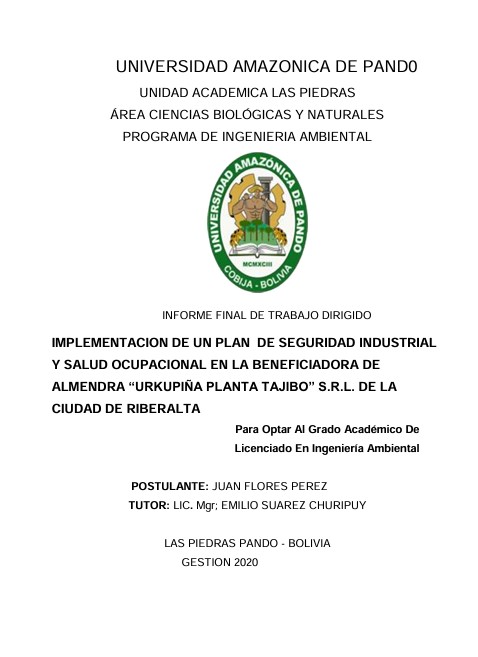 UNIVERSIDAD AMAZONICA DE PAND0

UNIDAD ACADEMICA LAS PIEDRAS

ÁREA CIENCIAS BIOLÓGICAS Y NATURALES

PROGRAMA DE INGENIERIA AMBIENTAL

UNIVERSIDAD AMAZÓNICA DE PANDO

MCMXCIII

COBIJA - BOLIVIA

INFORME FINAL DE TRABAJO DIRIGIDO

IMPLEMENTACION DE UN PLAN DE SEGURIDAD INDUSTRIAL Y SALUD OCUPACIONAL EN LA BENEFICIADORA DE ALMENDRA “URKUPIÑA PLANTA TAJIBO” S.R.L. DE LA CIUDAD DE RIBERALTA

Para Optar Al Grado Académico De Licenciado En Ingeniería Ambiental

POSTULANTE: JUAN FLORES PEREZ

TUTOR: LIC. Mgr; EMILIO SUAREZ CHURIPUY

LAS PIEDRAS PANDO - BOLIVIA

GESTION 2020